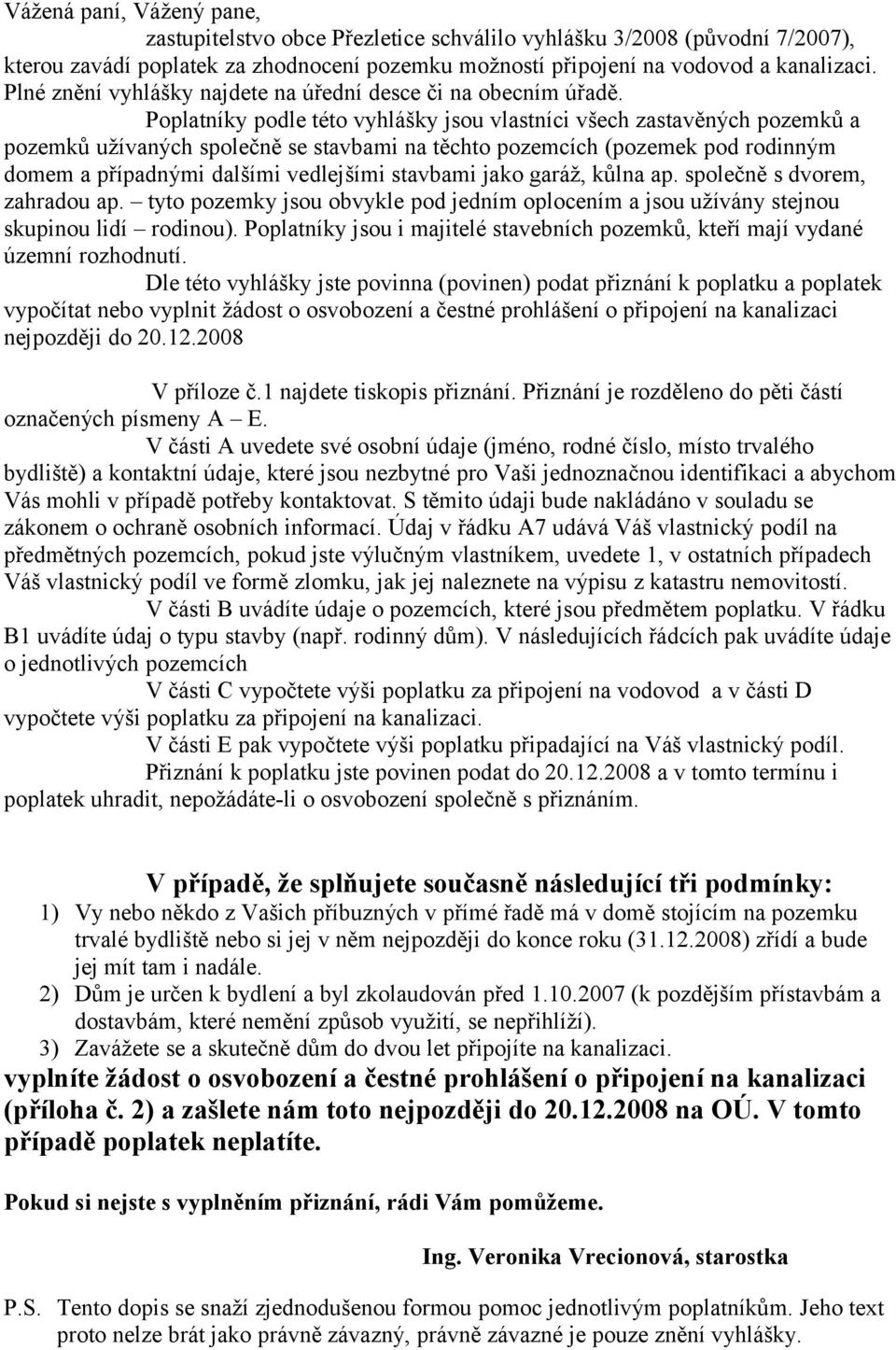 Vážená paní, Vážený pane,

zastupitelstvo obce Přezletice schválilo vyhlášku 3/2008 (původní 7/2007), kterou zavádí poplatek za zhodnocení pozemku možností připojení na vodovod a kanalizaci. Plné znění vyhlášky najdete na úřední desce či na obecním úřadě.

Poplatníky podle této vyhlášky jsou vlastníci všech zastavěných pozemků a pozemků užívaných společně se stavbami na těchto pozemcích (pozemek pod rodinným domem a případnými dalšími vedlejšími stavbami jako garáž, kůlna ap. společně s dvorem, zahradou ap. – tyto pozemky jsou obvykle pod jedním oplocením a jsou užívány stejnou skupinou lidí – rodinou). Poplatníky jsou i majitelé stavebních pozemků, kteří mají vydané územní rozhodnutí.

Dle této vyhlášky jste povinna (povinen) podat přiznání k poplatku a poplatek vypočítat nebo vyplnit žádost o osvobození a čestné prohlášení o připojení na kanalizaci nejpozději do 20.12.2008

V příloze č.1 najdete tiskopis přiznání. Přiznání je rozděleno do pěti částí označených písmeny A – E.

V části A uvedete své osobní údaje (jméno, rodné číslo, místo trvalého bydliště) a kontaktní údaje, které jsou nezbytné pro Vaši jednoznačnou identifikaci a abychom Vás mohli v případě potřeby kontaktovat. S těmito údaji bude nakládáno v souladu se zákonem o ochraně osobních informací. Údaj v řádku A7 udává Váš vlastnický podíl na předmětných pozemcích, pokud jste výlučným vlastníkem, uvedete 1, v ostatních případech Váš vlastnický podíl ve formě zlomku, jak jej naleznete na výpisu z katastru nemovitostí.

V části B uvádíte údaje o pozemcích, které jsou předmětem poplatku. V řádku B1 uvádíte údaj o typu stavby (např. rodinný dům). V následujících řádcích pak uvádíte údaje o jednotlivých pozemcích

V části C vypočtete výši poplatku za připojení na vodovod a v části D vypočtete výši poplatku za připojení na kanalizaci.

V části E pak vypočtete výši poplatku připadající na Váš vlastnický podíl.

Přiznání k poplatku jste povinen podat do 20.12.2008 a v tomto termínu i poplatek uhradit, nepožádáte-li o osvobození společně s přiznáním.

V případě, že splňujete současně následující tři podmínky:

1) Vy nebo někdo z Vašich příbuzných v přímé řadě má v domě stojícím na pozemku trvalé bydliště nebo si jej v něm nejpozději do konce roku (31.12.2008) zřídí a bude jej mít tam i nadále.
2) Dům je určen k bydlení a byl zkolaudován před 1.10.2007 (k pozdějším přístavbám a dostavbám, které nemění způsob využití, se nepřihlíží).
3) Zavážete se a skutečně dům do dvou let připojíte na kanalizaci.

vyplníte žádost o osvobození a čestné prohlášení o připojení na kanalizaci (příloha č. 2) a zašlete nám toto nejpozději do 20.12.2008 na OÚ. V tomto případě poplatek neplatíte.

Pokud si nejste s vyplněním přiznání, rádi Vám pomůžeme.

Ing. Veronika Vrecionová, starostka

P.S. Tento dopis se snaží zjednodušenou formou pomoc jednotlivým poplatníkům. Jeho text proto nelze brát jako právně závazný, právně závazné je pouze znění vyhlášky.